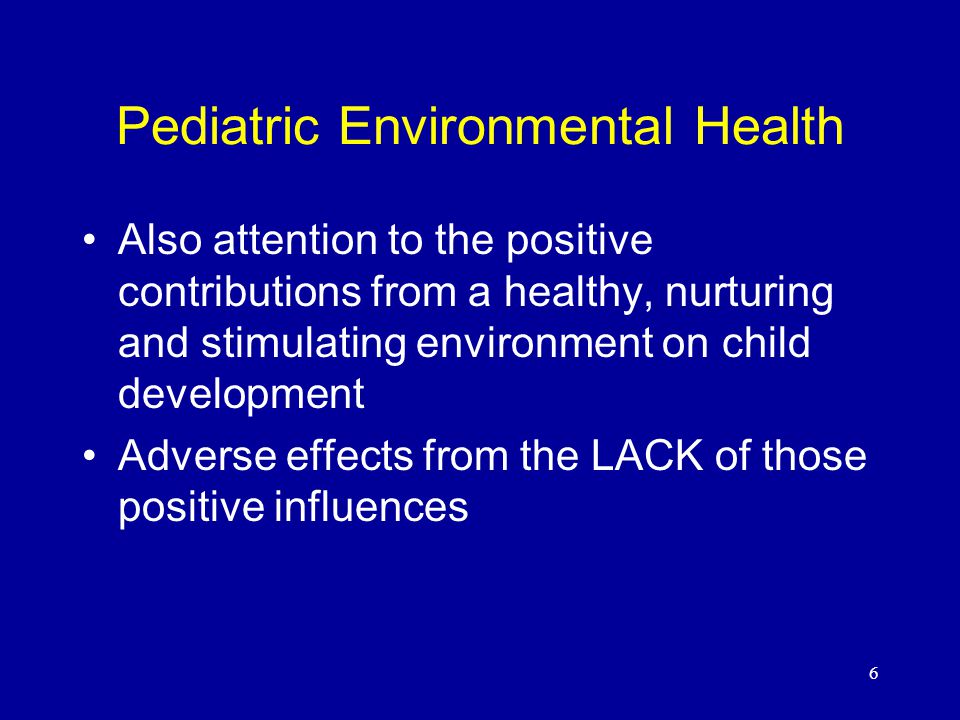 Pediatric Environmental Health

• Also attention to the positive contributions from a healthy, nurturing and stimulating environment on child development

• Adverse effects from the LACK of those positive influences

6